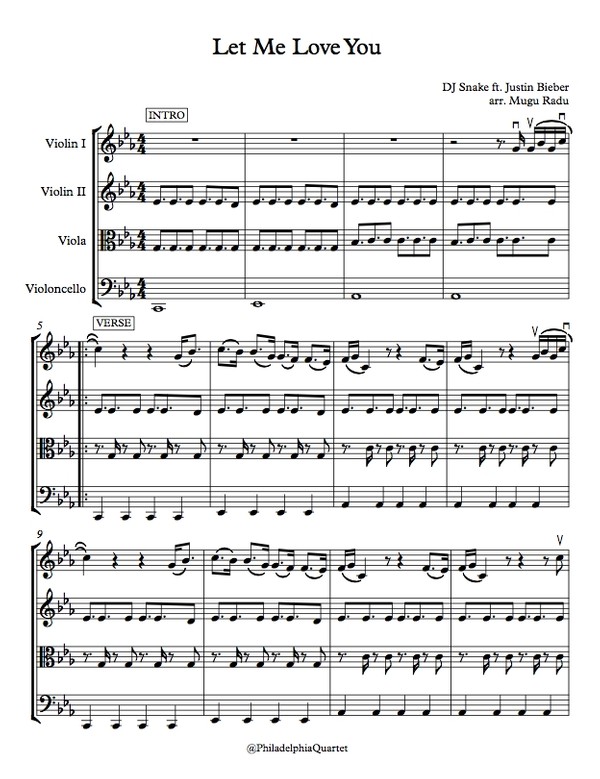 Let Me Love You

DJ Snake ft. Justin Bieber
arr. Mugu Radu

INTRO

Violin I

Violin II

Viola

Violoncello

5

VERSE

9

@PhiladelphiaQuartet